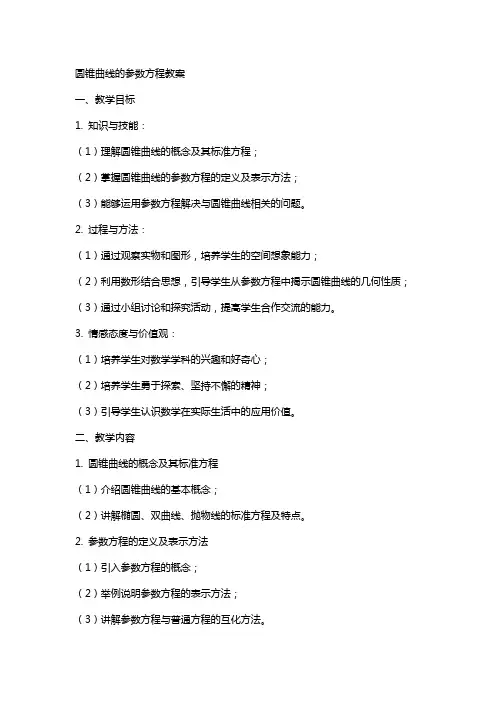 圆锥曲线的参数方程教案

一、教学目标

1. 知识与技能：

（1）理解圆锥曲线的概念及其标准方程；

（2）掌握圆锥曲线的参数方程的定义及表示方法；

（3）能够运用参数方程解决与圆锥曲线相关的问题。

2. 过程与方法：

（1）通过观察实物和图形，培养学生的空间想象能力；

（2）利用数形结合思想，引导学生从参数方程中揭示圆锥曲线的几何性质；

（3）通过小组讨论和探究活动，提高学生合作交流的能力。

3. 情感态度与价值观：

（1）培养学生对数学学科的兴趣和好奇心；

（2）培养学生勇于探索、坚持不懈的精神；

（3）引导学生认识数学在实际生活中的应用价值。

二、教学内容

1. 圆锥曲线的概念及其标准方程

（1）介绍圆锥曲线的基本概念；

（2）讲解椭圆、双曲线、抛物线的标准方程及特点。

2. 参数方程的定义及表示方法

（1）引入参数方程的概念；

（2）举例说明参数方程的表示方法；

（3）讲解参数方程与普通方程的互化方法。